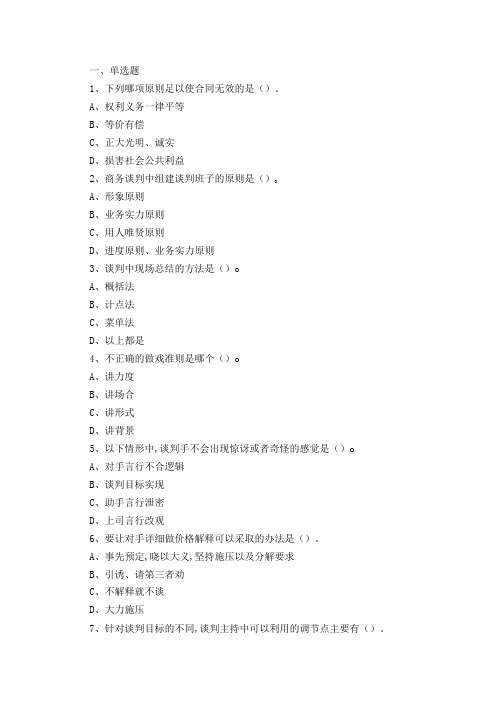 一、单选题

1、下列哪项原则足以使合同无效的是（）.

A、权利义务一律平等

B、等价有偿

C、正大光明、诚实

D、损害社会公共利益

2、商务谈判中组建谈判班子的原则是（）。

A、形象原则

B、业务实力原则

C、用人唯贤原则

D、进度原则、业务实力原则

3、谈判中现场总结的方法是（）。

A、概括法

B、计点法

C、菜单法

D、以上都是

4、不正确的做戏准则是哪个（）。

A、讲力度

B、讲场合

C、讲形式

D、讲背景

5、以下情形中，谈判手不会出现惊讶或者奇怪的感觉是（）。

A、对手言行不合逻辑

B、谈判目标实现

C、助手言行泄密

D、上司言行改观

6、要让对手详细做价格解释可以采取的办法是（）.

A、事先预定，晓以大义，坚持施压以及分解要求

B、引诱、请第三者劝

C、不解释就不谈

D、大力施压

7、针对谈判目标的不同，谈判主持中可以利用的调节点主要有（）.